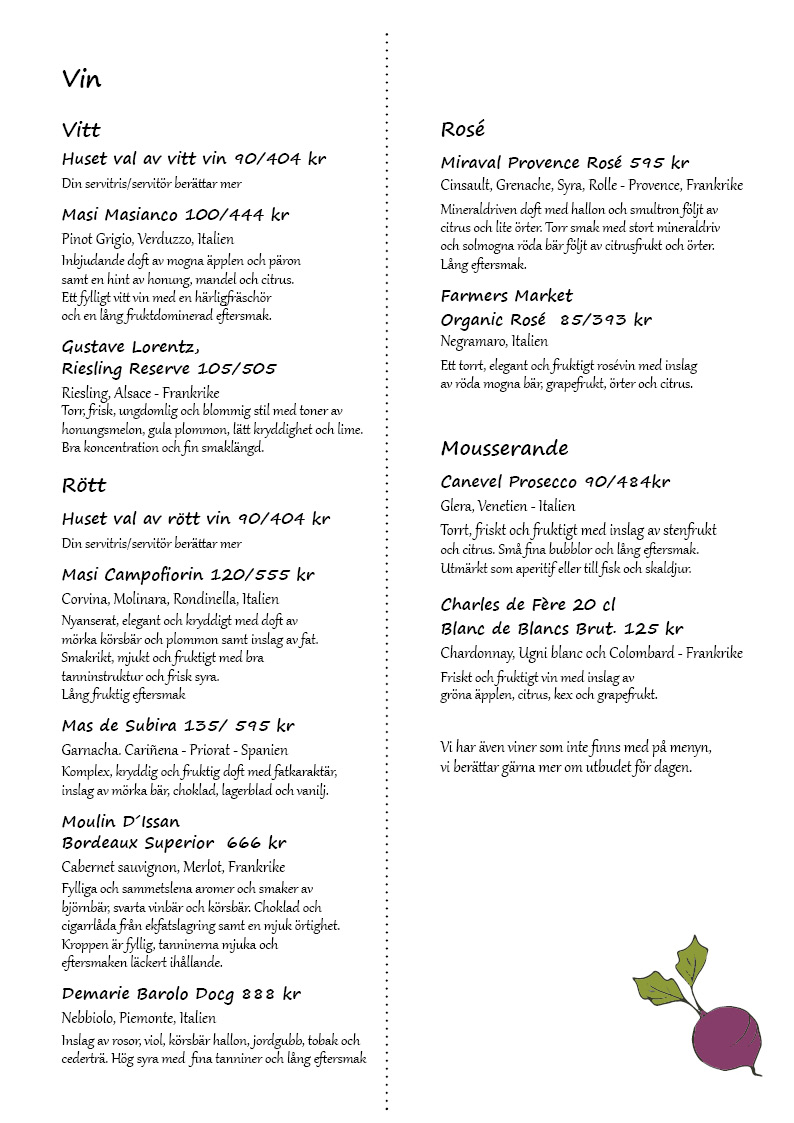 Vin

Vitt

Huset val av vitt vin 90/404 kr
Din servitris/servitör berättar mer

Masi Masianco 100/444 kr
Pinot Grigio, Verduzzo, Italien
Inbjudande doft av mogna äpplen och päron samt en hint av honung, mandel och citrus. Ett fylligt vitt vin med en härligfräschör och en lång fruktdominerad eftersmak.

Gustave Lorentz, Riesling Reserve 105/505
Riesling, Alsace - Frankrike
Torr, frisk, ungdomlig och blommig stil med toner av honungsmelon, gula plommon, lätt kryddighet och lime. Bra koncentration och fin smaklängd.

Rött

Huset val av rött vin 90/404 kr
Din servitris/servitör berättar mer

Masi Campofiorin 120/555 kr
Corvina, Molinara, Rondinella, Italien
Nyanserat, elegant och kryddigt med doft av mörka körsbär och plommon samt inslag av fat. Smakrikt, mjukt och fruktigt med bra tanninstruktur och frisk syra. Lång fruktig eftersmak

Mas de Subira 135/ 595 kr
Garnacha. Cariñena - Priorat - Spanien
Komplex, kryddig och fruktig doft med fatkaraktär, inslag av mörka bär, choklad, lagerblad och vanilj.

Moulin D´Issan Bordeaux Superior 666 kr
Cabernet sauvignon, Merlot, Frankrike
Fylliga och sammetslena aromer och smaker av björnbär, svarta vinbär och körsbär. Choklad och cigarrlåda från ekfatslagring samt en mjuk örtighet. Kroppen är fyllig, tanninerna mjuka och eftersmaken läckert ihållande.

Demarie Barolo Docg 888 kr
Nebbiolo, Piemonte, Italien
Inslag av rosor, viol, körsbär hallon, jordgubb, tobak och cederträ. Hög syra med fina tanniner och lång eftersmak

Rosé

Miraval Provence Rosé 595 kr
Cinsault, Grenache, Syra, Rolle - Provence, Frankrike
Mineraldriven doft med hallon och smultron följt av citrus och lite örter. Torr smak med stort mineraldriv och solmogna röda bär följt av citrusfrukt och örter. Lång eftersmak.

Farmers Market Organic Rosé 85/393 kr
Negramaro, Italien
Ett torrt, elegant och fruktigt rosévin med inslag av röda mogna bär, grapefrukt, örter och citrus.

Mousserande

Canevel Prosecco 90/484kr
Glera, Venetien - Italien
Torrt, friskt och fruktigt med inslag av stenfrukt och citrus. Små fina bubblor och lång eftersmak. Utmärkt som aperitif eller till fisk och skaldjur.

Charles de Fère 20 cl Blanc de Blancs Brut. 125 kr
Chardonnay, Ugni blanc och Colombard - Frankrike
Friskt och fruktigt vin med inslag av gröna äpplen, citrus, kex och grapefrukt.

Vi har även viner som inte finns med på menyn, vi berättar gärna mer om utbudet för dagen.